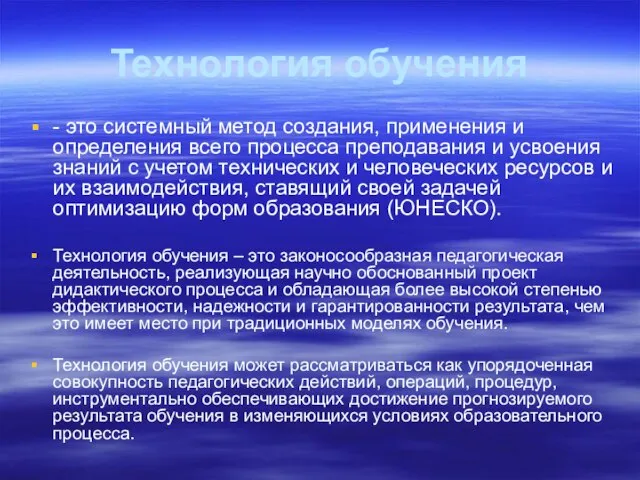 Технология обучения

- это системный метод создания, применения и определения всего процесса преподавания и усвоения знаний с учетом технических и человеческих ресурсов и их взаимодействия, ставящий своей задачей оптимизацию форм образования (ЮНЕСКО).

Технология обучения – это законосообразная педагогическая деятельность, реализующая научно обоснованный проект дидактического процесса и обладающая более высокой степенью эффективности, надежности и гарантированности результата, чем это имеет место при традиционных моделях обучения.

Технология обучения может рассматриваться как упорядоченная совокупность педагогических действий, операций, процедур, инструментально обеспечивающих достижение прогнозируемого результата обучения в изменяющихся условиях образовательного процесса.